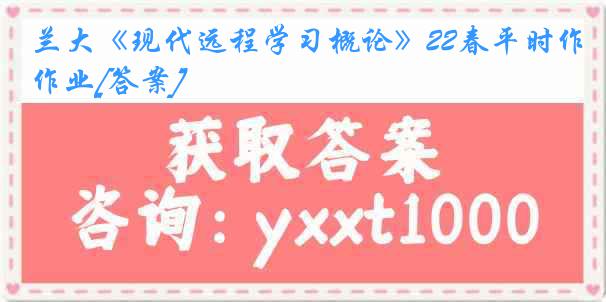 兰大《现代远程学习概论》22春平时作作业[答案]

获取答案

咨询：yxxt1000